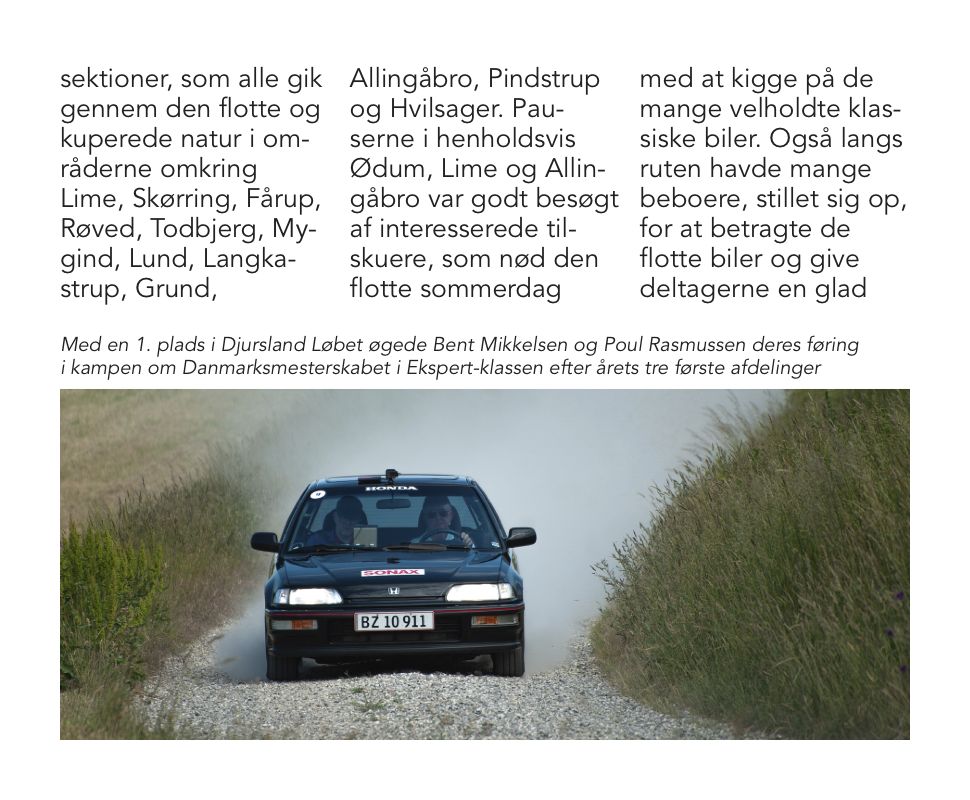 sektioner, som alle gik gennem den flotte og kuperede natur i områderne omkring Lime, Skørring, Fårup, Røved, Todbjerg, Mygind, Lund, Langkastrup, Grund,

Allingåbro, Pindstrup og Hvilsager. Pauserne i henholdsvis Ødum, Lime og Allingåbro var godt besøgt af interesserede tilskuere, som nød den flotte sommerdag

med at kigge på de mange velholdte klassiske biler. Også langs ruten havde mange beboere, stillet sig op, for at betragte de flotte biler og give deltagerne en glad

Med en 1. plads i Djursland Løbet øgede Bent Mikkelsen og Poul Rasmussen deres føring i kampen om Danmarksmesterskabet i Ekspert-klassen efter årets tre første afdelinger

HONDA
SONAX
BZ 10 911